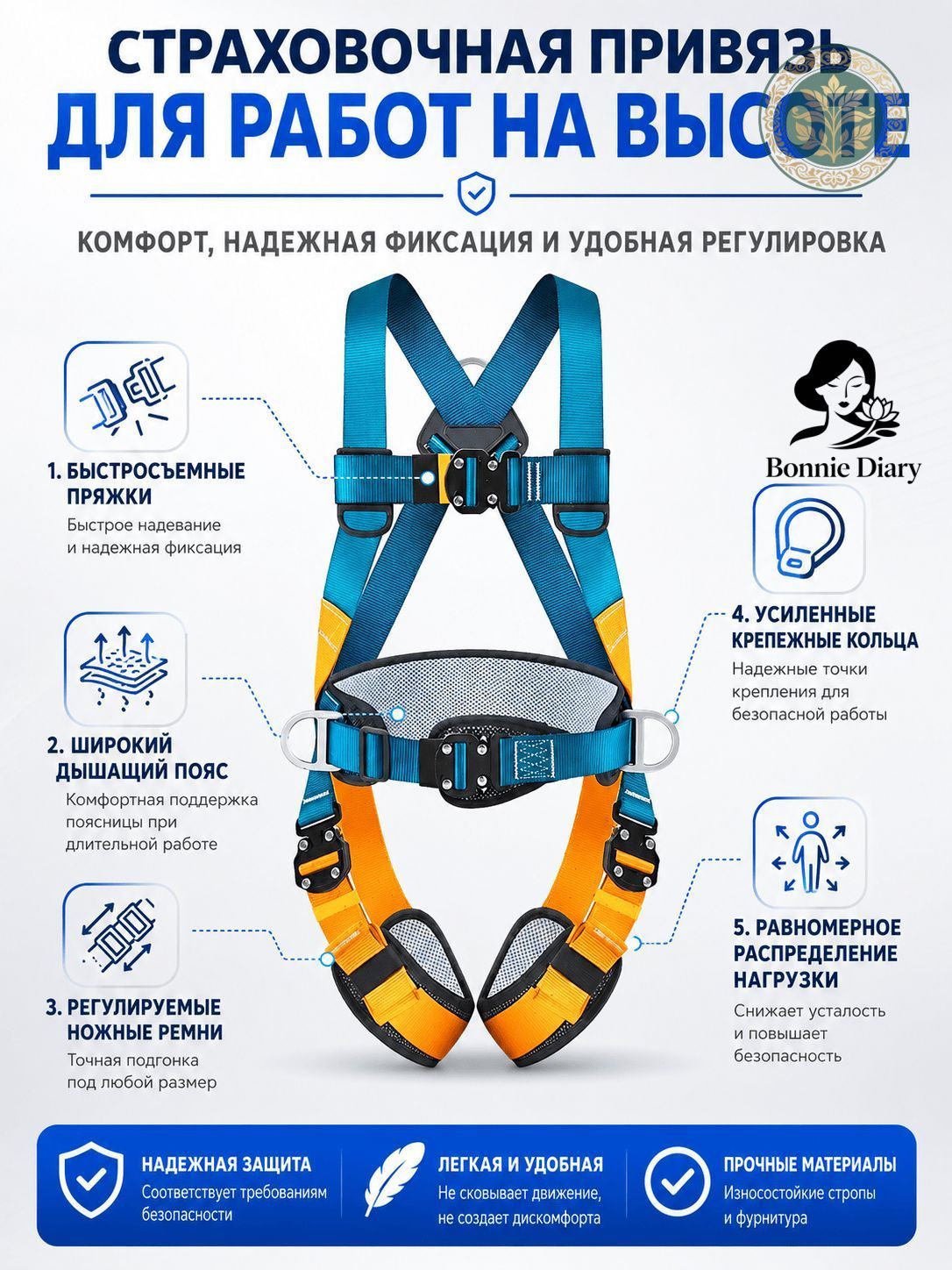 СТРАХОВОЧНАЯ ПРИВЯЗЬ
ДЛЯ РАБОТ НА ВЫСОТЕ

КОМФОРТ, НАДЕЖНАЯ ФИКСАЦИЯ И УДОБНАЯ РЕГУЛИРОВКА

1. БЫСТРОСЪЕМНЫЕ ПРЯЖКИ
Быстрое надевание и надежная фиксация

2. ШИРОКИЙ ДЫШАЩИЙ ПОЯС
Комфортная поддержка поясницы при длительной работе

3. РЕГУЛИРУЕМЫЕ НОЖНЫЕ РЕМНИ
Точная подгонка под любой размер

Bonnie Diary

4. УСИЛЕННЫЕ КРЕПЕЖНЫЕ КОЛЬЦА
Надежные точки крепления для безопасной работы

5. РАВНОМЕРНОЕ РАСПРЕДЕЛЕНИЕ НАГРУЗКИ
Снижает усталость и повышает безопасность

НАДЕЖНАЯ ЗАЩИТА
Соответствует требованиям безопасности

ЛЕГКАЯ И УДОБНАЯ
Не сковывает движение, не создает дискомфорта

ПРОЧНЫЕ МАТЕРИАЛЫ
Износостойкие стропы и фурнитура